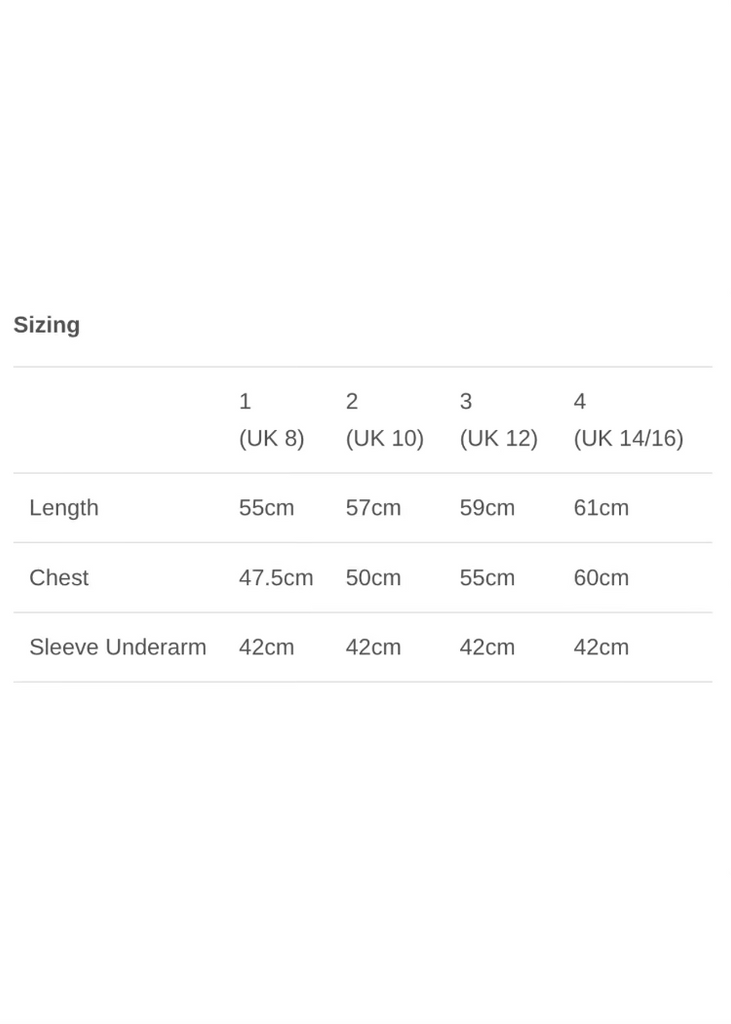 Sizing

| | 1 (UK 8) | 2 (UK 10) | 3 (UK 12) | 4 (UK 14/16) |
|---|---|---|---|---|
| Length | 55cm | 57cm | 59cm | 61cm |
| Chest | 47.5cm | 50cm | 55cm | 60cm |
| Sleeve Underarm | 42cm | 42cm | 42cm | 42cm |